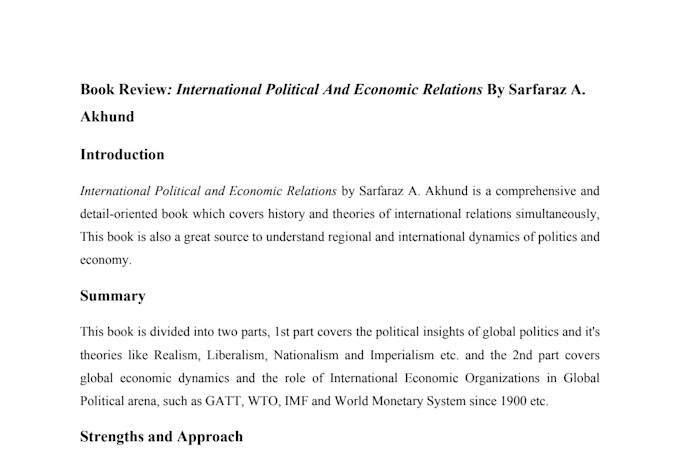 Book Review: International Political And Economic Relations By Sarfaraz A. Akhund

Introduction

International Political and Economic Relations by Sarfaraz A. Akhund is a comprehensive and detail-oriented book which covers history and theories of international relations simultaneously, This book is also a great source to understand regional and international dynamics of politics and economy.

Summary

This book is divided into two parts, 1st part covers the political insights of global politics and it's theories like Realism, Liberalism, Nationalism and Imperialism etc. and the 2nd part covers global economic dynamics and the role of International Economic Organizations in Global Political arena, such as GATT, WTO, IMF and World Monetary System since 1900 etc.

Strengths and Approach